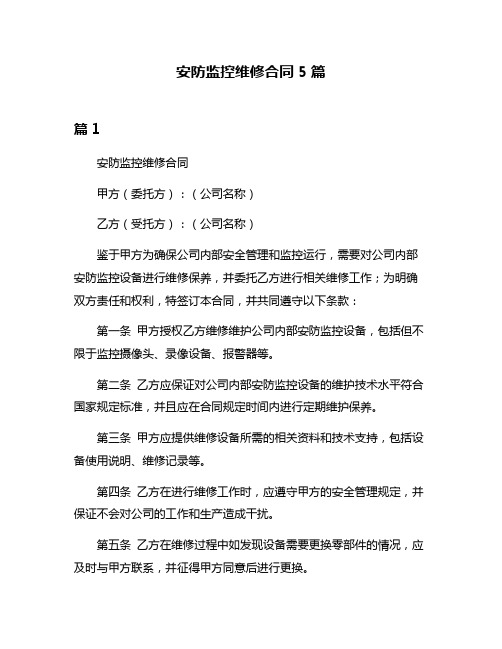 安防监控维修合同 5 篇

篇 1

安防监控维修合同

甲方（委托方）：（公司名称）

乙方（受托方）：（公司名称）

鉴于甲方为确保公司内部安全管理和监控运行，需要对公司内部安防监控设备进行维修保养，并委托乙方进行相关维修工作；为明确双方责任和权利，特签订本合同，并共同遵守以下条款：

第一条 甲方授权乙方维修维护公司内部安防监控设备，包括但不限于监控摄像头、录像设备、报警器等。

第二条 乙方应保证对公司内部安防监控设备的维护技术水平符合国家规定标准，并且应在合同规定时间内进行定期维护保养。

第三条 甲方应提供维修设备所需的相关资料和技术支持，包括设备使用说明、维修记录等。

第四条 乙方在进行维修工作时，应遵守甲方的安全管理规定，并保证不会对公司的工作和生产造成干扰。

第五条 乙方在维修过程中如发现设备需要更换零部件的情况，应及时与甲方联系，并征得甲方同意后进行更换。